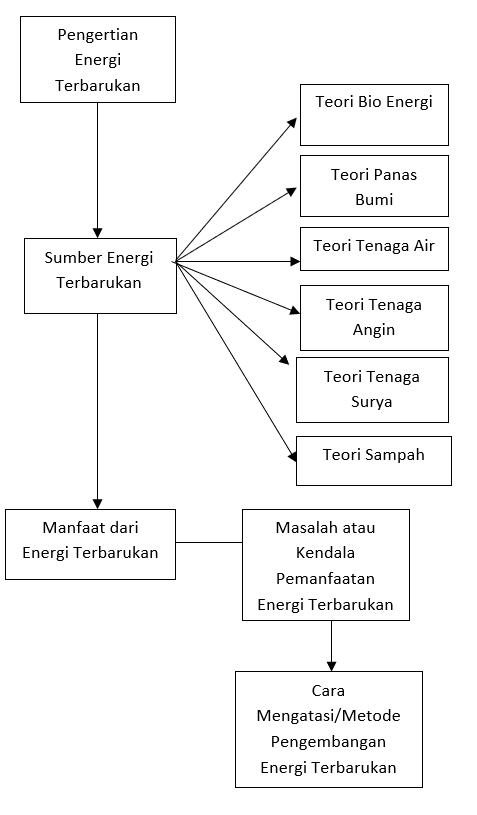 Pengertian Energi Terbarukan

Sumber Energi Terbarukan

Teori Bio Energi

Teori Panas Bumi

Teori Tenaga Air

Teori Tenaga Angin

Teori Tenaga Surya

Teori Sampah

Manfaat dari Energi Terbarukan

Masalah atau Kendala Pemanfaatan Energi Terbarukan

Cara Mengatasi/Metode Pengembangan Energi Terbarukan